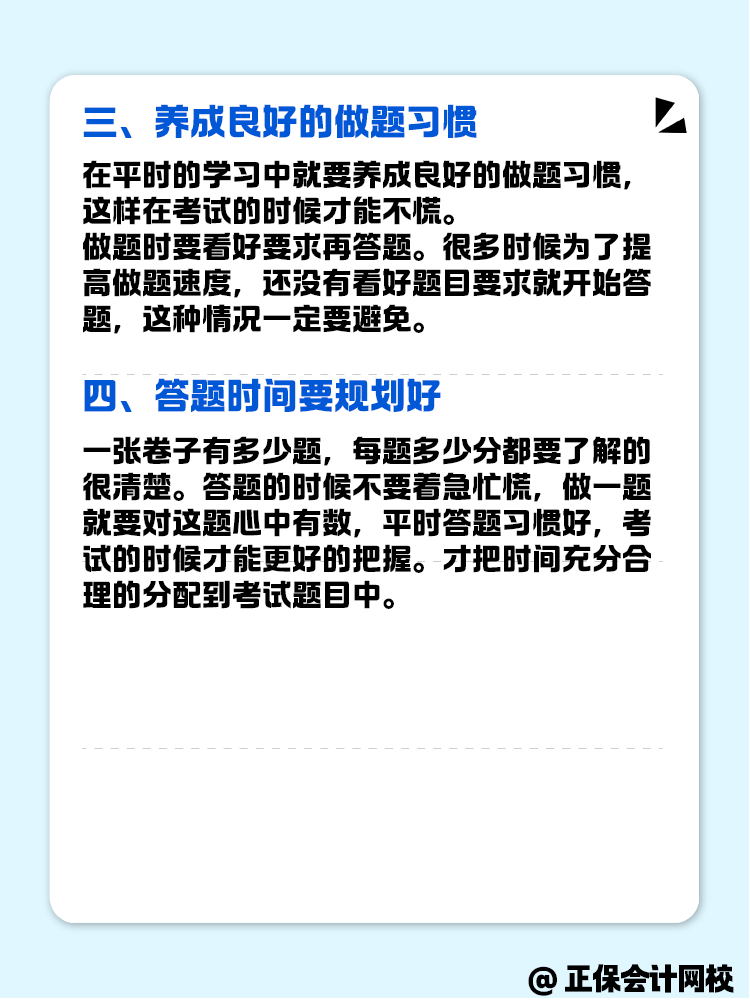 三、养成良好的做题习惯

在平时的学习中就要养成良好的做题习惯，这样在考试的时候才能不慌。
做题时要看好要求再答题。很多时候为了提高做题速度，还没有看好题目要求就开始答题，这种情况一定要避免。

四、答题时间要规划好

一张卷子有多少题，每题多少分都要了解的很清楚。答题的时候不要着急忙慌，做一题就要对这题心中有数，平时答题习惯好，考试的时候才能更好的把握。才把时间充分合理的分配到考试题目中。

@ 正保会计网校